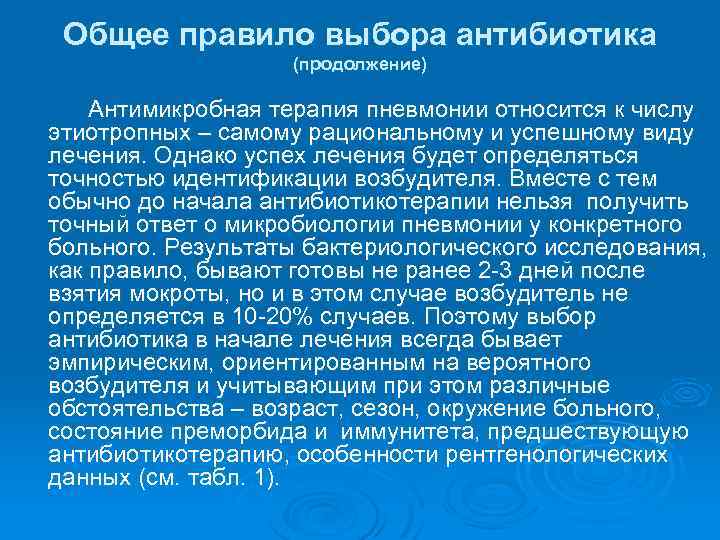 Общее правило выбора антибиотика
(продолжение)

Антимикробная терапия пневмонии относится к числу этиотропных – самому рациональному и успешному виду лечения. Однако успех лечения будет определяться точностью идентификации возбудителя. Вместе с тем обычно до начала антибиотикотерапии нельзя получить точный ответ о микробиологии пневмонии у конкретного больного. Результаты бактериологического исследования, как правило, бывают готовы не ранее 2-3 дней после взятия мокроты, но и в этом случае возбудитель не определяется в 10-20% случаев. Поэтому выбор антибиотика в начале лечения всегда бывает эмпирическим, ориентированным на вероятного возбудителя и учитывающим при этом различные обстоятельства – возраст, сезон, окружение больного, состояние преморбида и иммунитета, предшествующую антибиотикотерапию, особенности рентгенологических данных (см. табл. 1).